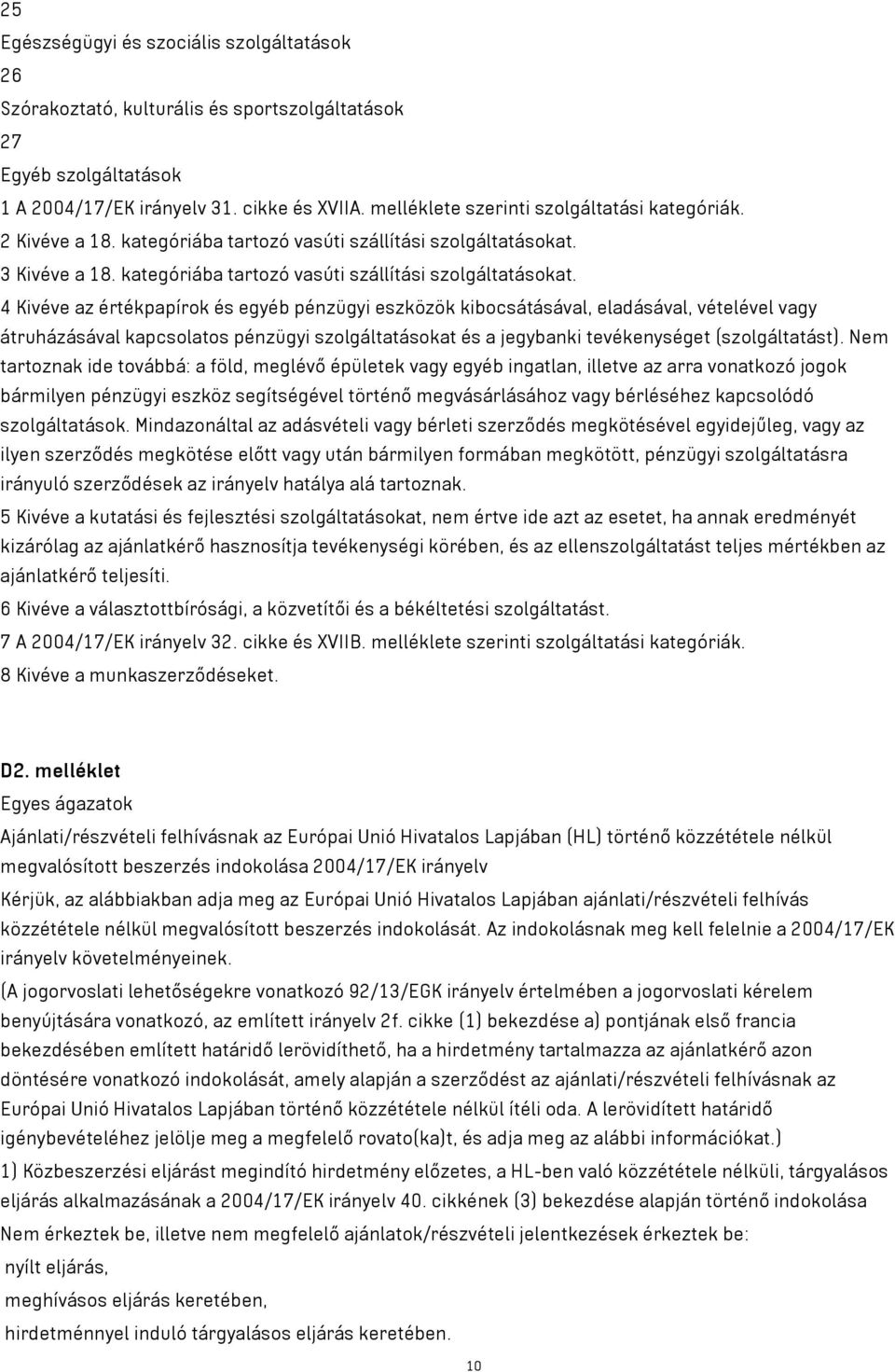 25
Egészségügyi és szociális szolgáltatások
26
Szórakoztató, kulturális és sportszolgáltatások
27
Egyéb szolgáltatások
1 A 2004/17/EK irányelv 31. cikke és XVIIA. melléklete szerinti szolgáltatási kategóriák.
2 Kivéve a 18. kategóriába tartozó vasúti szállítási szolgáltatásokat.
3 Kivéve a 18. kategóriába tartozó vasúti szállítási szolgáltatásokat.
4 Kivéve az értékpapírok és egyéb pénzügyi eszközök kibocsátásával, eladásával, vételével vagy átruházásával kapcsolatos pénzügyi szolgáltatásokat és a jegybanki tevékenységet (szolgáltatást). Nem tartoznak ide továbbá: a föld, meglévő épületek vagy egyéb ingatlan, illetve az arra vonatkozó jogok bármilyen pénzügyi eszköz segítségével történő megvásárlásához vagy bérléséhez kapcsolódó szolgáltatások. Mindazonáltal az adásvételi vagy bérleti szerződés megkötésével egyidejűleg, vagy az ilyen szerződés megkötése előtt vagy után bármilyen formában megkötött, pénzügyi szolgáltatásra irányuló szerződések az irányelv hatálya alá tartoznak.
5 Kivéve a kutatási és fejlesztési szolgáltatásokat, nem értve ide azt az esetet, ha annak eredményét kizárólag az ajánlatkérő hasznosítja tevékenységi körében, és az ellenszolgáltatást teljes mértékben az ajánlatkérő teljesíti.
6 Kivéve a választottbírósági, a közvetítői és a békéltetési szolgáltatást.
7 A 2004/17/EK irányelv 32. cikke és XVIIB. melléklete szerinti szolgáltatási kategóriák.
8 Kivéve a munkaszerződéseket.

D2. melléklet
Egyes ágazatok
Ajánlati/részvételi felhívásnak az Európai Unió Hivatalos Lapjában (HL) történő közzététele nélkül megvalósított beszerzés indokolása 2004/17/EK irányelv
Kérjük, az alábbiakban adja meg az Európai Unió Hivatalos Lapjában ajánlati/részvételi felhívás közzététele nélkül megvalósított beszerzés indokolását. Az indokolásnak meg kell felelnie a 2004/17/EK irányelv követelményeinek.
(A jogorvoslati lehetőségekre vonatkozó 92/13/EGK irányelv értelmében a jogorvoslati kérelem benyújtására vonatkozó, az említett irányelv 2f. cikke (1) bekezdése a) pontjának első francia bekezdésében említett határidő lerövidíthető, ha a hirdetmény tartalmazza az ajánlatkérő azon döntésére vonatkozó indokolását, amely alapján a szerződést az ajánlati/részvételi felhívásnak az Európai Unió Hivatalos Lapjában történő közzététele nélkül ítéli oda. A lerövidített határidő igénybevételéhez jelölje meg a megfelelő rovato(ka)t, és adja meg az alábbi információkat.)
1) Közbeszerzési eljárást megindító hirdetmény előzetes, a HL-ben való közzététele nélküli, tárgyalásos eljárás alkalmazásának a 2004/17/EK irányelv 40. cikkének (3) bekezdése alapján történő indokolása
Nem érkeztek be, illetve nem megfelelő ajánlatok/részvételi jelentkezések érkeztek be:
nyílt eljárás,
meghívásos eljárás keretében,
hirdetménnyel induló tárgyalásos eljárás keretében.
10